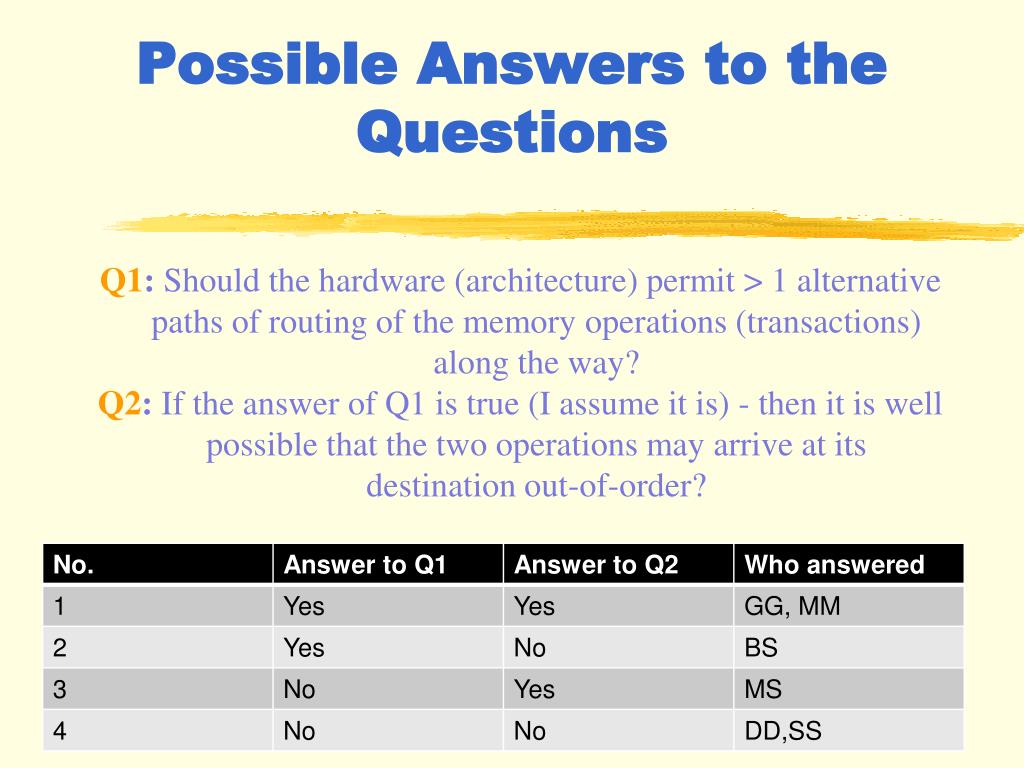 Possible Answers to the Questions

Q1: Should the hardware (architecture) permit > 1 alternative paths of routing of the memory operations (transactions) along the way?

Q2: If the answer of Q1 is true (I assume it is) - then it is well possible that the two operations may arrive at its destination out-of-order?

| No. | Answer to Q1 | Answer to Q2 | Who answered |
|---|---|---|---|
| 1 | Yes | Yes | GG, MM |
| 2 | Yes | No | BS |
| 3 | No | Yes | MS |
| 4 | No | No | DD,SS |